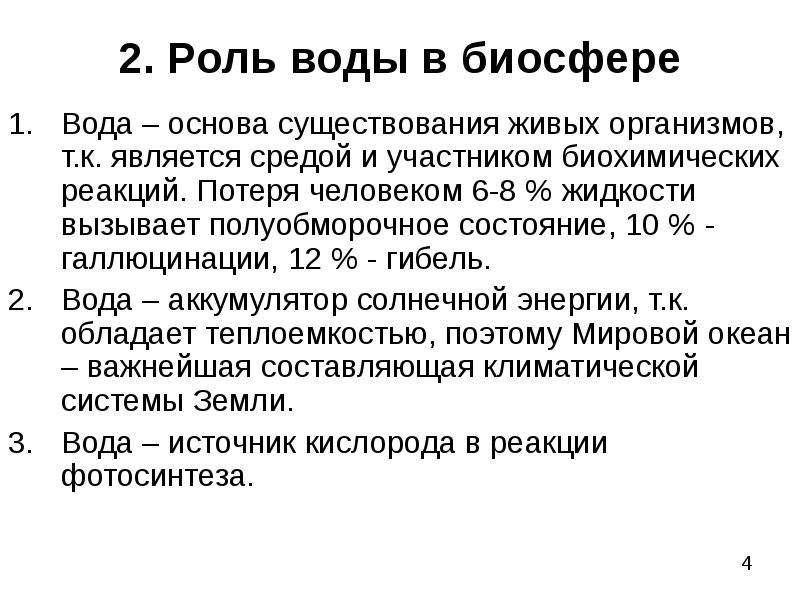 2. Роль воды в биосфере

1. Вода – основа существования живых организмов, т.к. является средой и участником биохимических реакций. Потеря человеком 6-8 % жидкости вызывает полуобморочное состояние, 10 % - галлюцинации, 12 % - гибель.

2. Вода – аккумулятор солнечной энергии, т.к. обладает теплоемкостью, поэтому Мировой океан – важнейшая составляющая климатической системы Земли.

3. Вода – источник кислорода в реакции фотосинтеза.

4